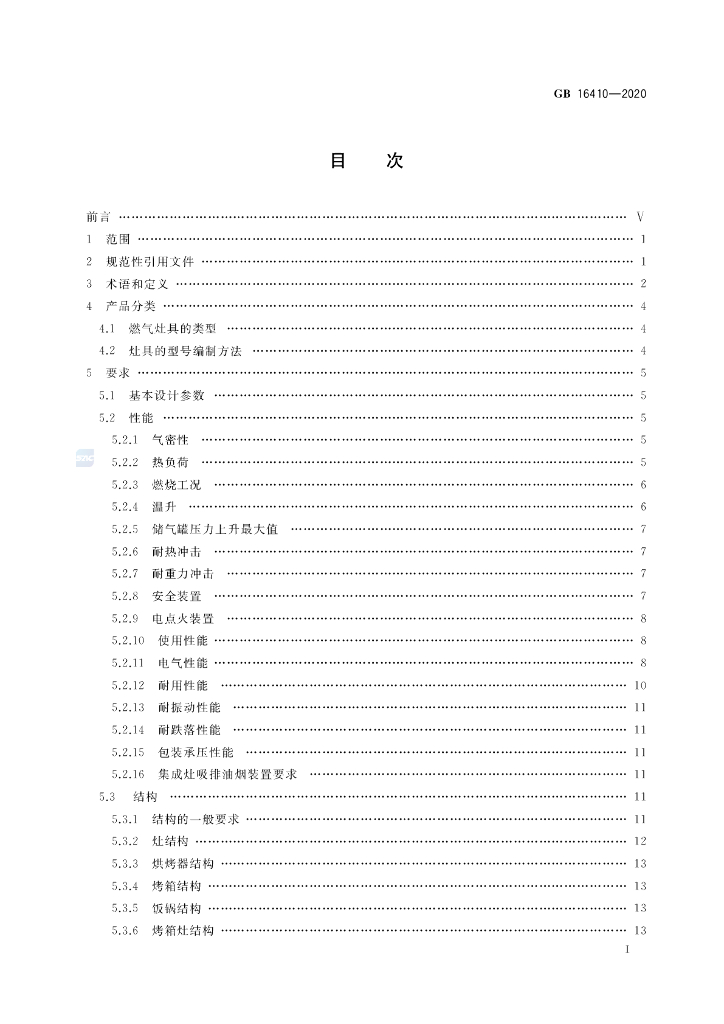 GB 16410—2020

目　次

前言 …… V
1 范围 …… 1
2 规范性引用文件 …… 1
3 术语和定义 …… 2
4 产品分类 …… 4
4.1 燃气灶具的类型 …… 4
4.2 灶具的型号编制方法 …… 4
5 要求 …… 5
5.1 基本设计参数 …… 5
5.2 性能 …… 5
5.2.1 气密性 …… 5
5.2.2 热负荷 …… 5
5.2.3 燃烧工况 …… 6
5.2.4 温升 …… 6
5.2.5 储气罐压力上升最大值 …… 7
5.2.6 耐热冲击 …… 7
5.2.7 耐重力冲击 …… 7
5.2.8 安全装置 …… 7
5.2.9 电点火装置 …… 8
5.2.10 使用性能 …… 8
5.2.11 电气性能 …… 8
5.2.12 耐用性能 …… 10
5.2.13 耐振动性能 …… 11
5.2.14 耐跌落性能 …… 11
5.2.15 包装承压性能 …… 11
5.2.16 集成灶吸排油烟装置要求 …… 11
5.3 结构 …… 11
5.3.1 结构的一般要求 …… 11
5.3.2 灶结构 …… 12
5.3.3 烘烤器结构 …… 13
5.3.4 烤箱结构 …… 13
5.3.5 饭锅结构 …… 13
5.3.6 烤箱灶结构 …… 13

I